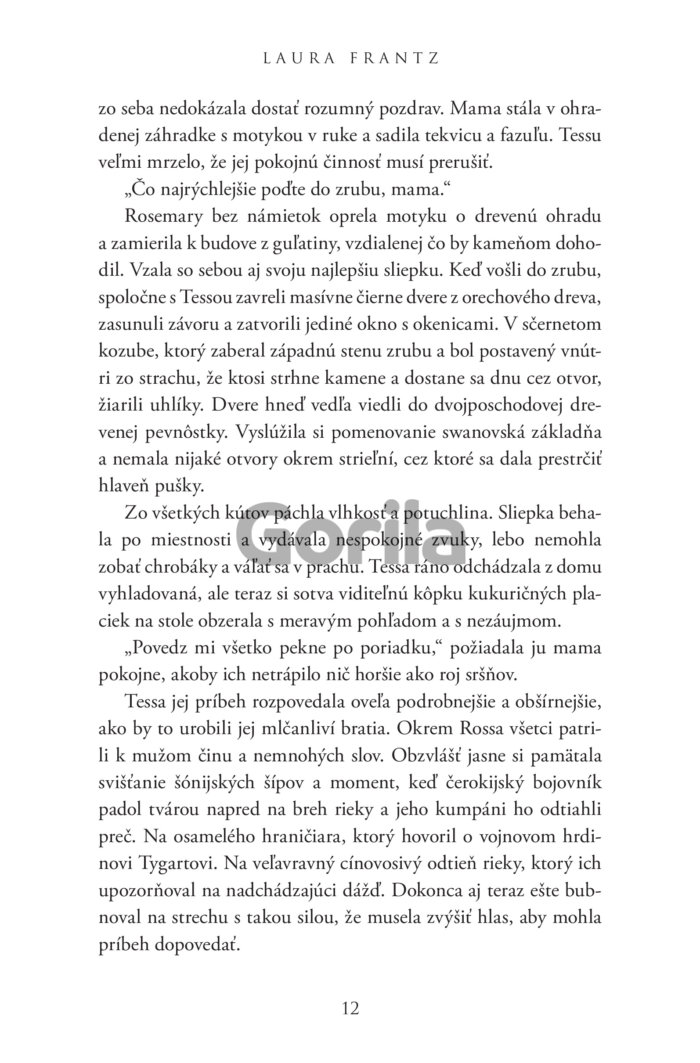 LAURA FRANTZ

zo seba nedokázala dostať rozumný pozdrav. Mama stála v ohradenej záhradke s motykou v ruke a sadila tekvicu a fazuľu. Tessu veľmi mrzelo, že jej pokojnú činnosť musí prerušiť.

„Čo najrýchlejšie poďte do zrubu, mama."

Rosemary bez námietok oprela motyku o drevenú ohradu a zamierila k budove z guľatiny, vzdialenej čo by kameňom dohodil. Vzala so sebou aj svoju najlepšiu sliepku. Keď vošli do zrubu, spoločne s Tessou zavreli masívne čierne dvere z orechového dreva, zasunuli závoru a zatvorili jediné okno s okenicami. V sčernetom kozube, ktorý zaberal západnú stenu zrubu a bol postavený vnútri zo strachu, že ktosi strhne kamene a dostane sa dnu cez otvor, žiarili uhlíky. Dvere hneď vedľa viedli do dvojposchodovej drevenej pevnôstky. Vyslúžila si pomenovanie swanovská základňa a nemala nijaké otvory okrem strieľní, cez ktoré sa dala prestrčiť hlaveň pušky.

Zo všetkých kútov páchla vlhkosť a potuchlina. Sliepka behala po miestnosti a vydávala nespokojné zvuky, lebo nemohla zobať chrobáky a váľať sa v prachu. Tessa ráno odchádzala z domu vyhladovaná, ale teraz si sotva viditeľnú kôpku kukuričných placiek na stole obzerala s meravým pohľadom a s nezáujmom.

„Povedz mi všetko pekne po poriadku," požiadala ju mama pokojne, akoby ich netrápilo nič horšie ako roj sršňov.

Tessa jej príbeh rozpovedala oveľa podrobnejšie a obšírnejšie, ako by to urobili jej mlčanliví bratia. Okrem Rossa všetci patrili k mužom činu a nemnohých slov. Obzvlášť jasne si pamätala svišťanie šónijských šípov a moment, keď čerokijský bojovník padol tvárou napred na breh rieky a jeho kumpáni ho odtiahli preč. Na osamelého hraničiara, ktorý hovoril o vojnovom hrdinovi Tygartovi. Na veľavravný cínovosivý odtieň rieky, ktorý ich upozorňoval na nadchádzajúci dážď. Dokonca aj teraz ešte bubnoval na strechu s takou silou, že musela zvýšiť hlas, aby mohla príbeh dopovedať.

Gorila

12